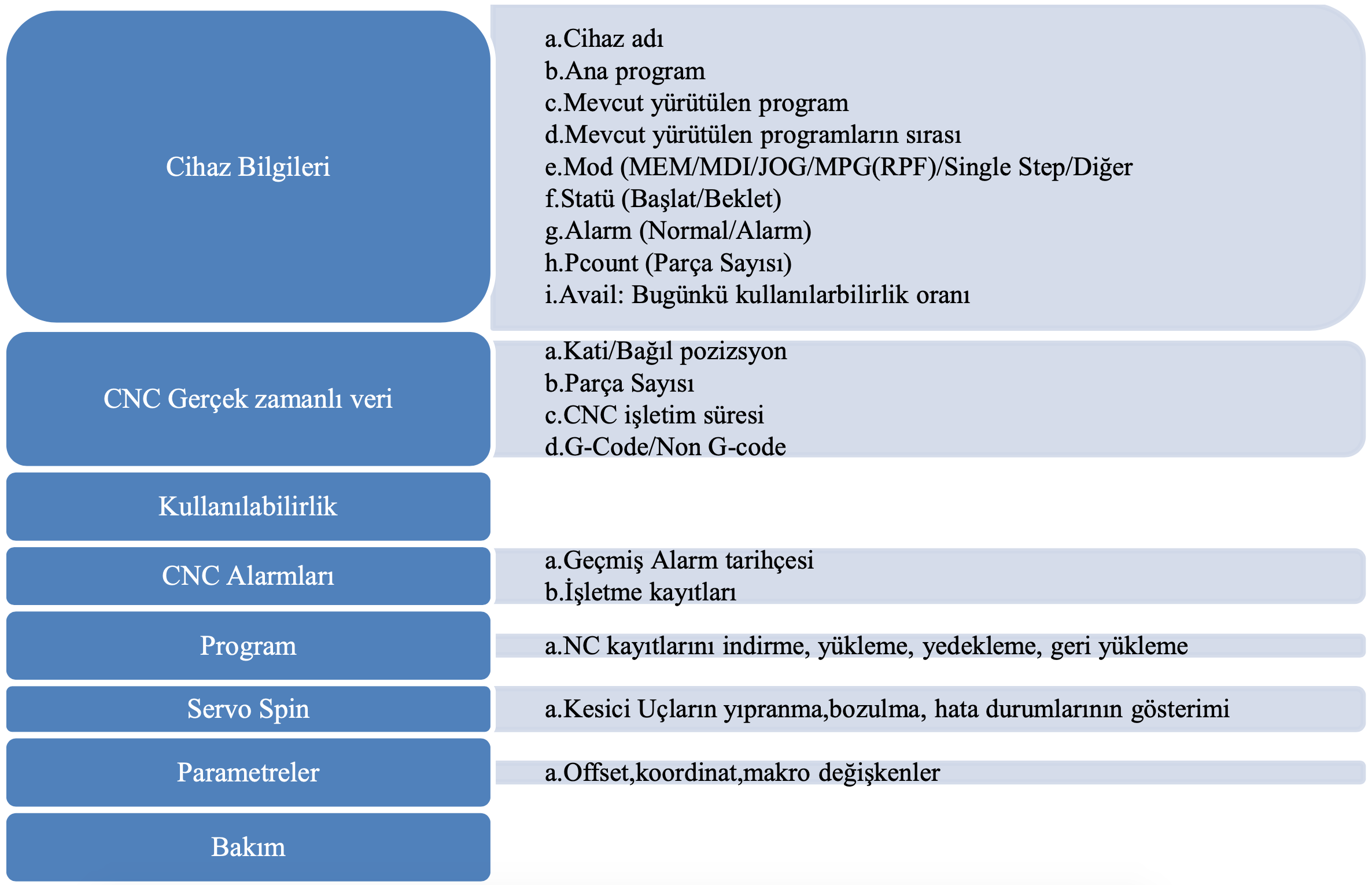 Cihaz Bilgileri

a.Cihaz adı
b.Ana program
c.Mevcut yürütülen program
d.Mevcut yürütülen programların sırası
e.Mod (MEM/MDI/JOG/MPG(RPF)/Single Step/Diğer
f.Statü (Başlat/Beklet)
g.Alarm (Normal/Alarm)
h.Pcount (Parça Sayısı)
i.Avail: Bugünkü kullanılarbilirlik oranı

CNC Gerçek zamanlı veri

a.Kati/Bağıl pozizsyon
b.Parça Sayısı
c.CNC işletim süresi
d.G-Code/Non G-code

Kullanılabilirlik

CNC Alarmları

a.Geçmiş Alarm tarihçesi
b.İşletme kayıtları

Program

a.NC kayıtlarını indirme, yükleme, yedekleme, geri yükleme

Servo Spin

a.Kesici Uçların yıpranma,bozulma, hata durumlarının gösterimi

Parametreler

a.Offset,koordinat,makro değişkenler

Bakım